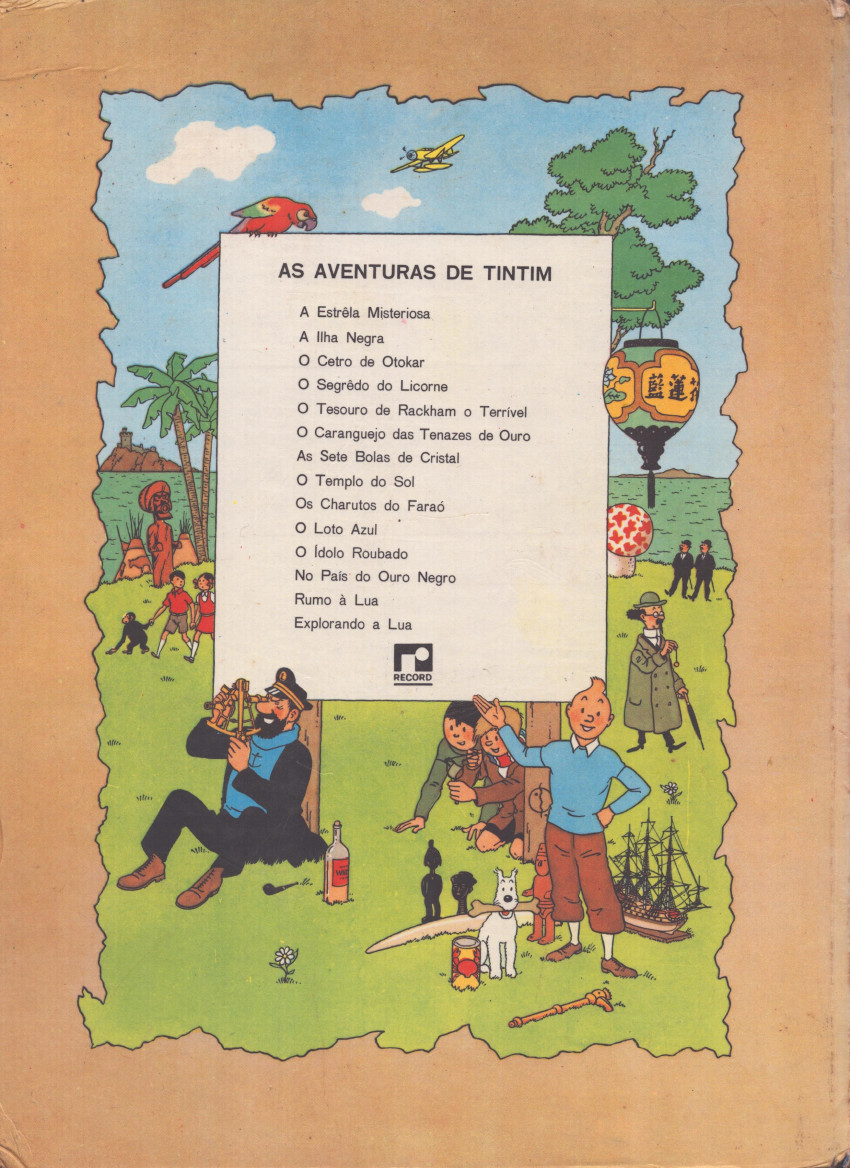 AS AVENTURAS DE TINTIM

A Estrêla Misteriosa
A Ilha Negra
O Cetro de Otokar
O Segrêdo do Licorne
O Tesouro de Rackham o Terrível
O Caranguejo das Tenazes de Ouro
As Sete Bolas de Cristal
O Templo do Sol
Os Charutos do Faraó
O Loto Azul
O Ídolo Roubado
No País do Ouro Negro
Rumo à Lua
Explorando a Lua

RECORD